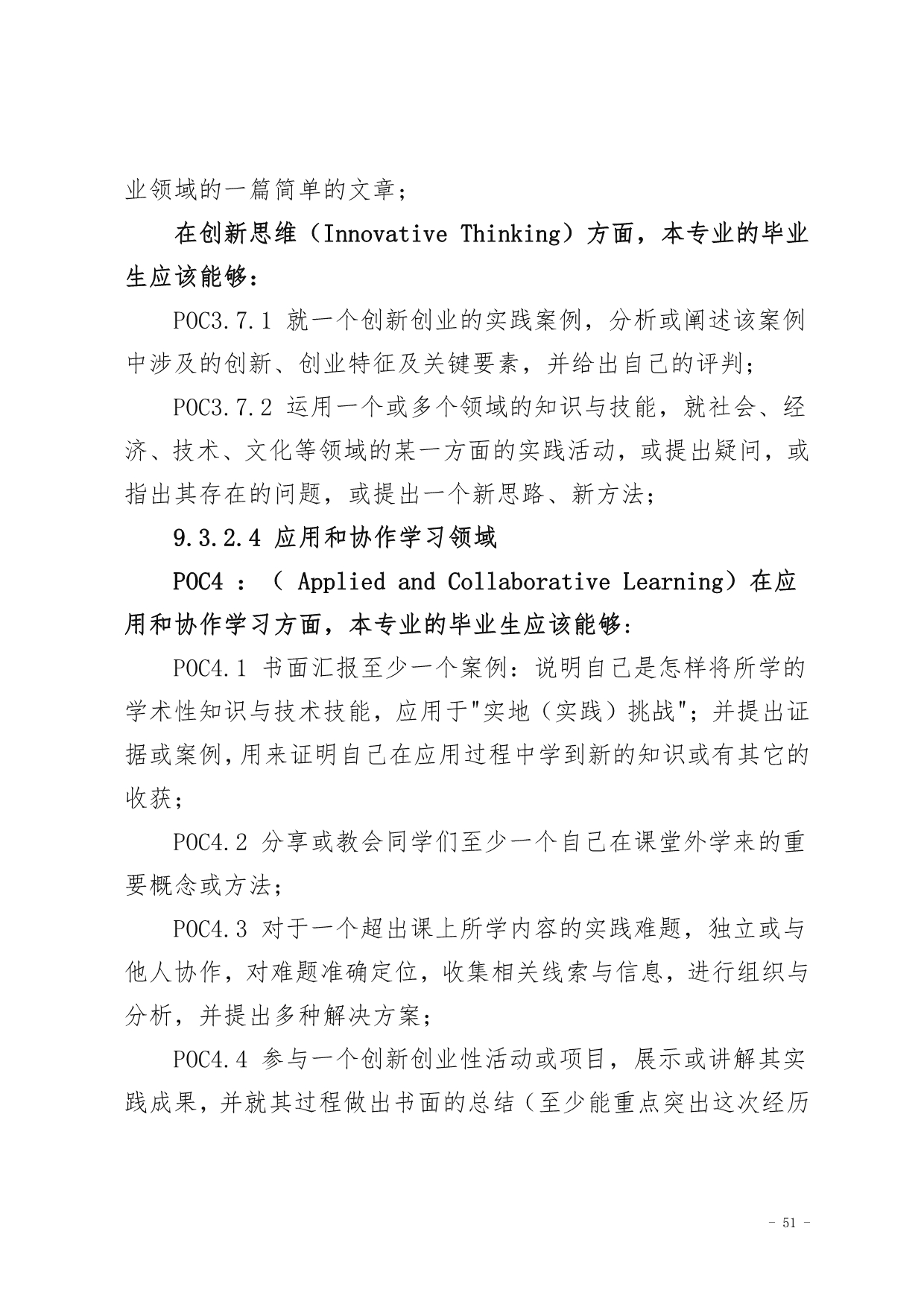 业领域的一篇简单的文章；

在创新思维（Innovative Thinking）方面，本专业的毕业生应该能够：

POC3.7.1 就一个创新创业的实践案例，分析或阐述该案例中涉及的创新、创业特征及关键要素，并给出自己的评判；

POC3.7.2 运用一个或多个领域的知识与技能，就社会、经济、技术、文化等领域的某一方面的实践活动，或提出疑问，或指出其存在的问题，或提出一个新思路、新方法；

9.3.2.4 应用和协作学习领域

POC4 ：（ Applied and Collaborative Learning）在应用和协作学习方面，本专业的毕业生应该能够：

POC4.1 书面汇报至少一个案例：说明自己是怎样将所学的学术性知识与技术技能，应用于"实地（实践）挑战"；并提出证据或案例,用来证明自己在应用过程中学到新的知识或有其它的收获；

POC4.2 分享或教会同学们至少一个自己在课堂外学来的重要概念或方法；

POC4.3 对于一个超出课上所学内容的实践难题，独立或与他人协作，对难题准确定位，收集相关线索与信息，进行组织与分析，并提出多种解决方案；

POC4.4 参与一个创新创业性活动或项目，展示或讲解其实践成果，并就其过程做出书面的总结（至少能重点突出这次经历

- 51 -